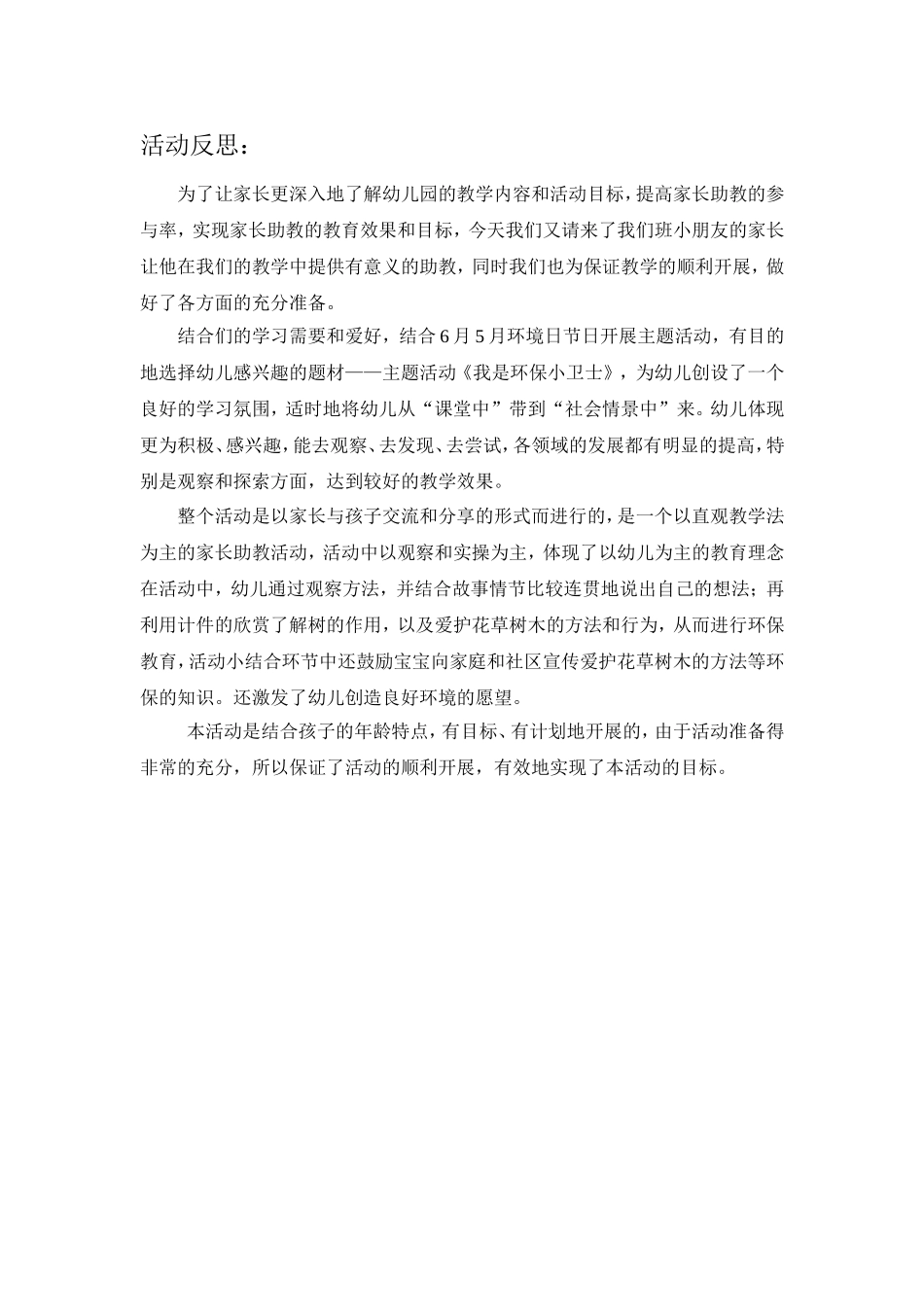 活动反思：

为了让家长更深入地了解幼儿园的教学内容和活动目标，提高家长助教的参与率，实现家长助教的教育效果和目标，今天我们又请来了我们班小朋友的家长让他在我们的教学中提供有意义的助教，同时我们也为保证教学的顺利开展，做好了各方面的充分准备。

结合们的学习需要和爱好，结合6月5月环境日节日开展主题活动，有目的地选择幼儿感兴趣的题材——主题活动《我是环保小卫士》，为幼儿创设了一个良好的学习氛围，适时地将幼儿从“课堂中”带到“社会情景中”来。幼儿体现更为积极、感兴趣，能去观察、去发现、去尝试，各领域的发展都有明显的提高，特别是观察和探索方面，达到较好的教学效果。

整个活动是以家长与孩子交流和分享的形式而进行的，是一个以直观教学法为主的家长助教活动，活动中以观察和实操为主，体现了以幼儿为主的教育理念在活动中，幼儿通过观察方法，并结合故事情节比较连贯地说出自己的想法；再利用计件的欣赏了解树的作用，以及爱护花草树木的方法和行为，从而进行环保教育，活动小结合环节中还鼓励宝宝向家庭和社区宣传爱护花草树木的方法等环保的知识。还激发了幼儿创造良好环境的愿望。

本活动是结合孩子的年龄特点，有目标、有计划地开展的，由于活动准备得非常的充分，所以保证了活动的顺利开展，有效地实现了本活动的目标。